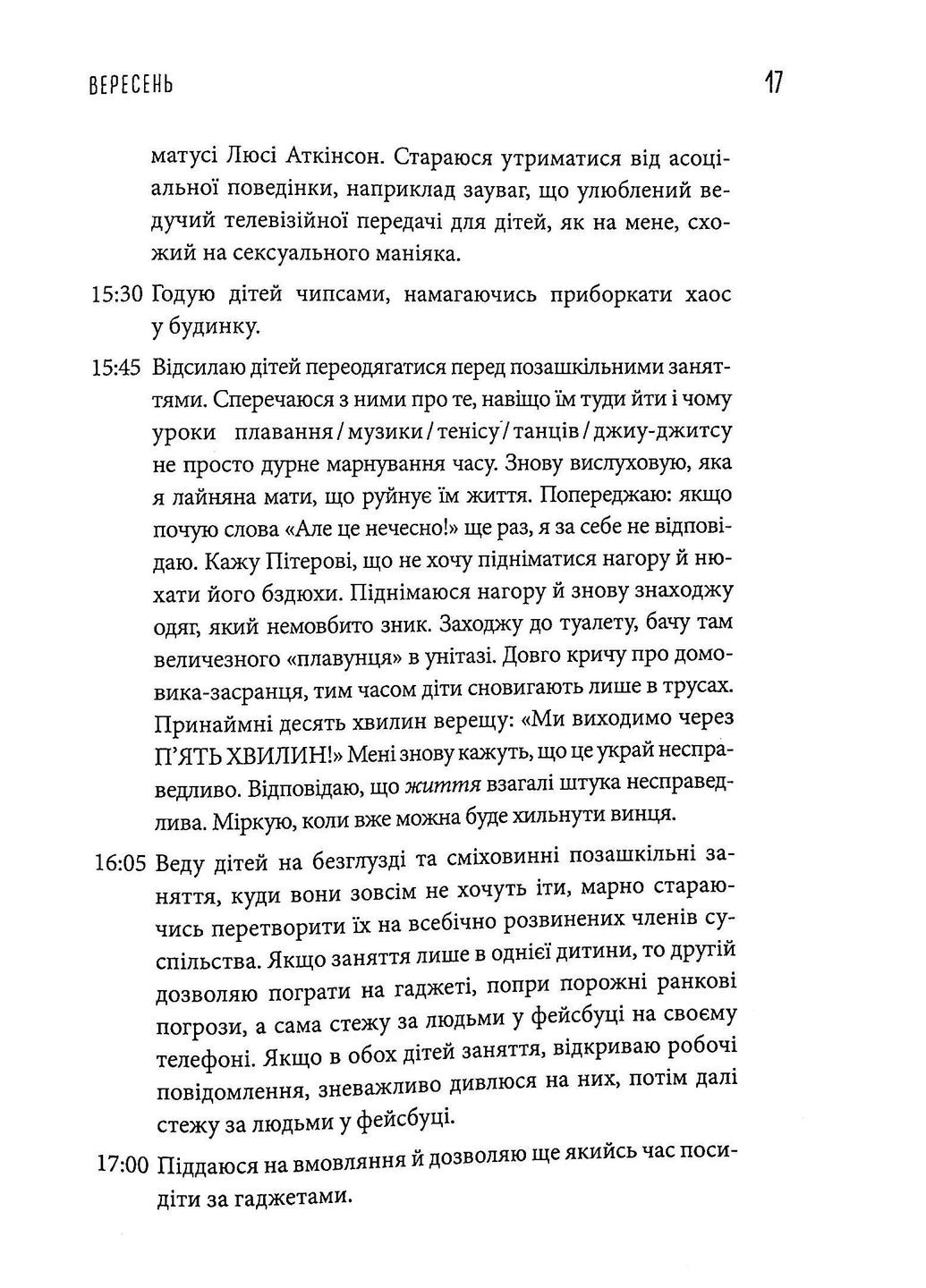 ВЕРЕСЕНЬ

17

матусі Люсі Аткінсон. Стараюся утриматися від асоціальної поведінки, наприклад зауваг, що улюблений ведучий телевізійної передачі для дітей, як на мене, схожий на сексуального маніяка.

15:30 Годую дітей чипсами, намагаючись приборкати хаос у будинку.

15:45 Відсилаю дітей переодягатися перед позашкільними заняттями. Сперечаюся з ними про те, навіщо їм туди йти і чому уроки плавання / музики / тенісу / танців / джиу-джитсу не просто дурне марнування часу. Знову вислуховую, яка я лайняна мати, що руйнує їм життя. Попереджаю: якщо почую слова «Але це нечесно!» ще раз, я за себе не відповідаю. Кажу Пітерові, що не хочу підніматися нагору й нюхати його бздюхи. Піднімаюся нагору й знову знаходжу одяг, який немовбито зник. Заходжу до туалету, бачу там величезного «плавунця» в унітазі. Довго кричу про домовика-засранця, тим часом діти сновигають лише в трусах. Принаймні десять хвилин верещу: «Ми виходимо через П'ЯТЬ ХВИЛИН!» Мені знову кажуть, що це украй несправедливо. Відповідаю, що життя взагалі штука несправедлива. Міркую, коли вже можна буде хильнути винця.

16:05 Веду дітей на безглузді та сміховинні позашкільні заняття, куди вони зовсім не хочуть іти, марно стараючись перетворити їх на всебічно розвинених членів суспільства. Якщо заняття лише в однієї дитини, то другій дозволяю пограти на гаджеті, попри порожні ранкові погрози, а сама стежу за людьми у фейсбуці на своєму телефоні. Якщо в обох дітей заняття, відкриваю робочі повідомлення, зневажливо дивлюся на них, потім далі стежу за людьми у фейсбуці.

17:00 Піддаюся на вмовляння й дозволяю ще якийсь час посидіти за гаджетами.